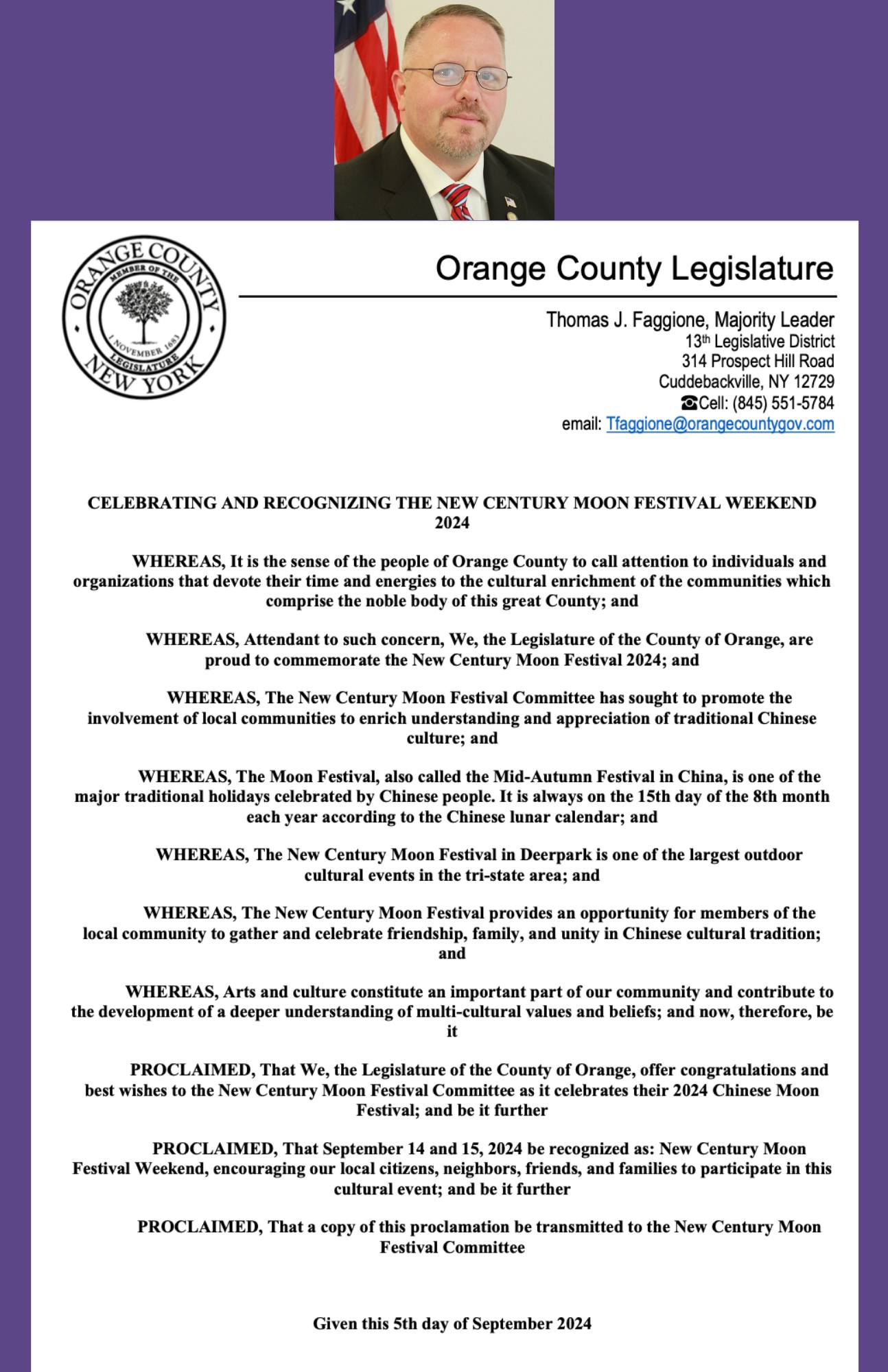 ORANGE COUNTY
MEMBER OF THE
1 NOVEMBER 1683
LEGISLATURE
NEW YORK

Orange County Legislature

Thomas J. Faggione, Majority Leader
13th Legislative District
314 Prospect Hill Road
Cuddebackville, NY 12729
☎Cell: (845) 551-5784
email: Tfaggione@orangecountygov.com

CELEBRATING AND RECOGNIZING THE NEW CENTURY MOON FESTIVAL WEEKEND 2024

WHEREAS, It is the sense of the people of Orange County to call attention to individuals and organizations that devote their time and energies to the cultural enrichment of the communities which comprise the noble body of this great County; and

WHEREAS, Attendant to such concern, We, the Legislature of the County of Orange, are proud to commemorate the New Century Moon Festival 2024; and

WHEREAS, The New Century Moon Festival Committee has sought to promote the involvement of local communities to enrich understanding and appreciation of traditional Chinese culture; and

WHEREAS, The Moon Festival, also called the Mid-Autumn Festival in China, is one of the major traditional holidays celebrated by Chinese people. It is always on the 15th day of the 8th month each year according to the Chinese lunar calendar; and

WHEREAS, The New Century Moon Festival in Deerpark is one of the largest outdoor cultural events in the tri-state area; and

WHEREAS, The New Century Moon Festival provides an opportunity for members of the local community to gather and celebrate friendship, family, and unity in Chinese cultural tradition; and

WHEREAS, Arts and culture constitute an important part of our community and contribute to the development of a deeper understanding of multi-cultural values and beliefs; and now, therefore, be it

PROCLAIMED, That We, the Legislature of the County of Orange, offer congratulations and best wishes to the New Century Moon Festival Committee as it celebrates their 2024 Chinese Moon Festival; and be it further

PROCLAIMED, That September 14 and 15, 2024 be recognized as: New Century Moon Festival Weekend, encouraging our local citizens, neighbors, friends, and families to participate in this cultural event; and be it further

PROCLAIMED, That a copy of this proclamation be transmitted to the New Century Moon Festival Committee

Given this 5th day of September 2024